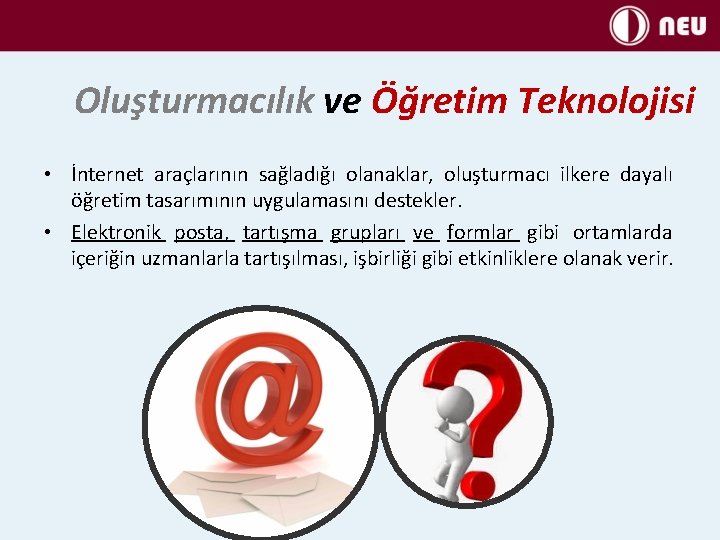 NEU

Oluşturmacılık ve Öğretim Teknolojisi

• İnternet araçlarının sağladığı olanaklar, oluşturmacı ilkere dayalı öğretim tasarımının uygulamasını destekler.

• Elektronik posta, tartışma grupları ve formlar gibi ortamlarda içeriğin uzmanlarla tartışılması, işbirliği gibi etkinliklere olanak verir.

@

?